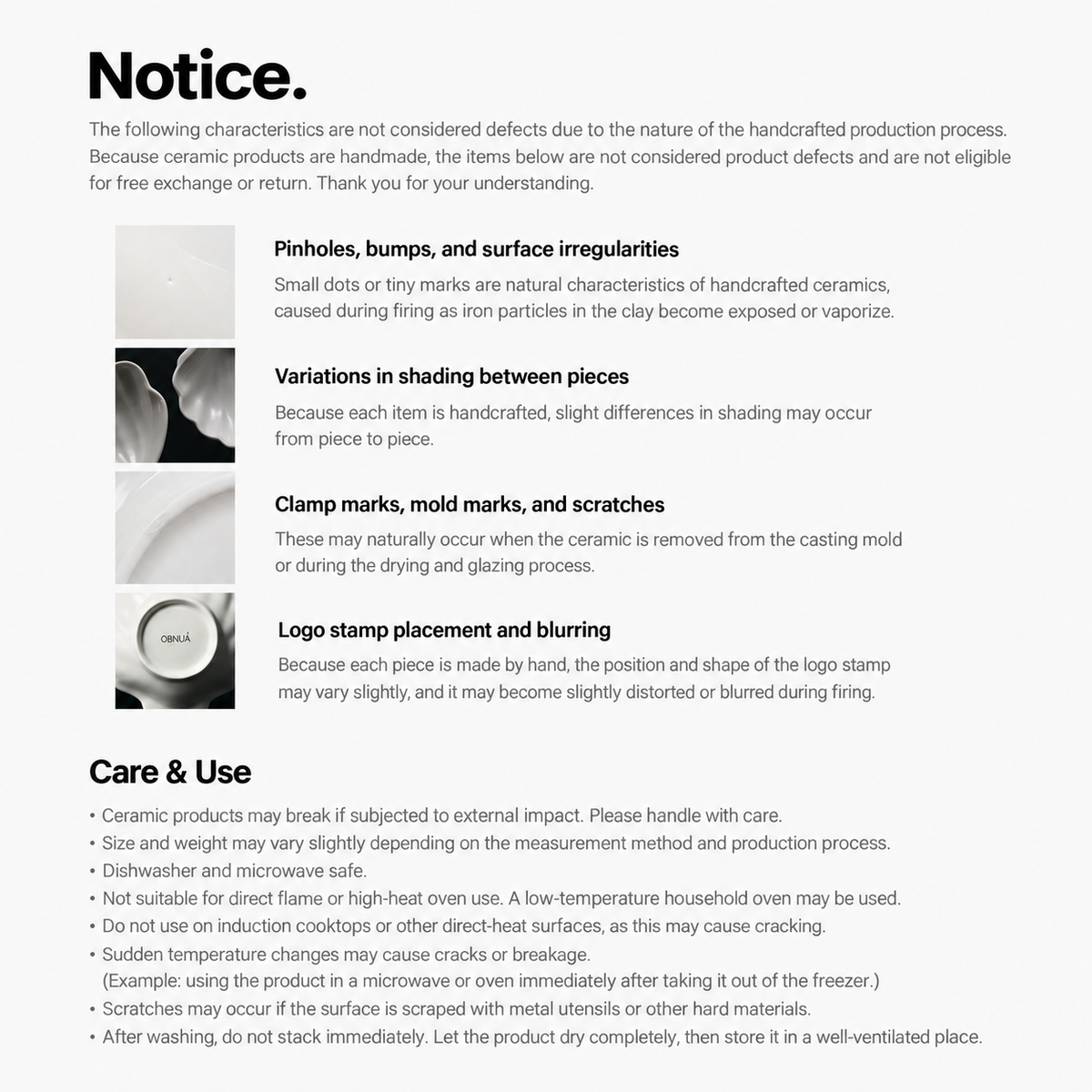 Notice.

The following characteristics are not considered defects due to the nature of the handcrafted production process. Because ceramic products are handmade, the items below are not considered product defects and are not eligible for free exchange or return. Thank you for your understanding.

Pinholes, bumps, and surface irregularities

Small dots or tiny marks are natural characteristics of handcrafted ceramics, caused during firing as iron particles in the clay become exposed or vaporize.

Variations in shading between pieces

Because each item is handcrafted, slight differences in shading may occur from piece to piece.

Clamp marks, mold marks, and scratches

These may naturally occur when the ceramic is removed from the casting mold or during the drying and glazing process.

OBNUÁ

Logo stamp placement and blurring

Because each piece is made by hand, the position and shape of the logo stamp may vary slightly, and it may become slightly distorted or blurred during firing.

Care & Use

• Ceramic products may break if subjected to external impact. Please handle with care.
• Size and weight may vary slightly depending on the measurement method and production process.
• Dishwasher and microwave safe.
• Not suitable for direct flame or high-heat oven use. A low-temperature household oven may be used.
• Do not use on induction cooktops or other direct-heat surfaces, as this may cause cracking.
• Sudden temperature changes may cause cracks or breakage.
(Example: using the product in a microwave or oven immediately after taking it out of the freezer.)
• Scratches may occur if the surface is scraped with metal utensils or other hard materials.
• After washing, do not stack immediately. Let the product dry completely, then store it in a well-ventilated place.